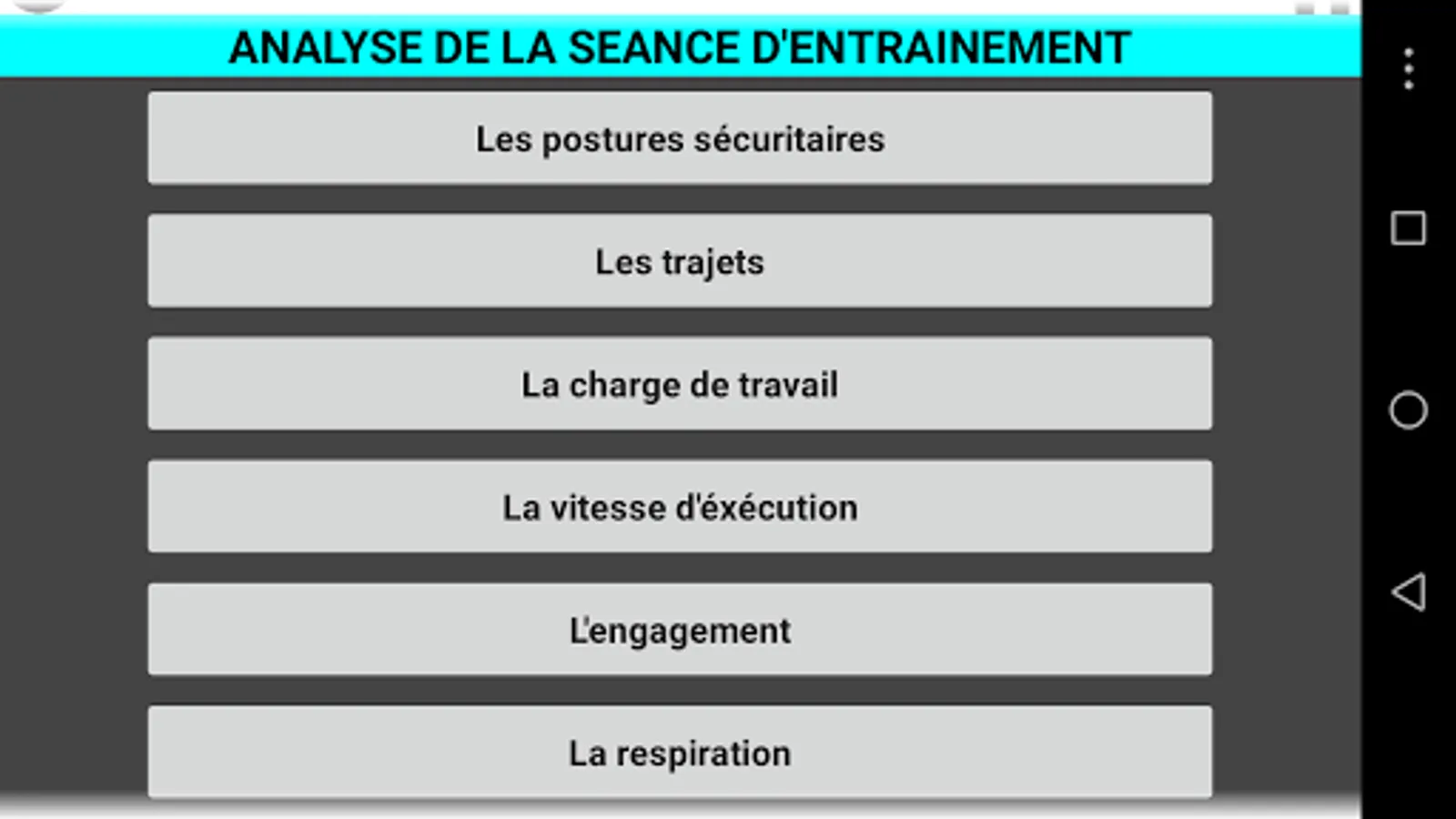 ANALYSE DE LA SEANCE D'ENTRAINEMENT

Les postures sécuritaires

Les trajets

La charge de travail

La vitesse d'éxécution

L'engagement

La respiration